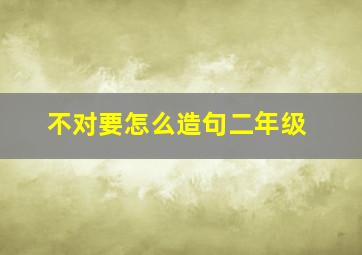 不对要怎么造句二年级